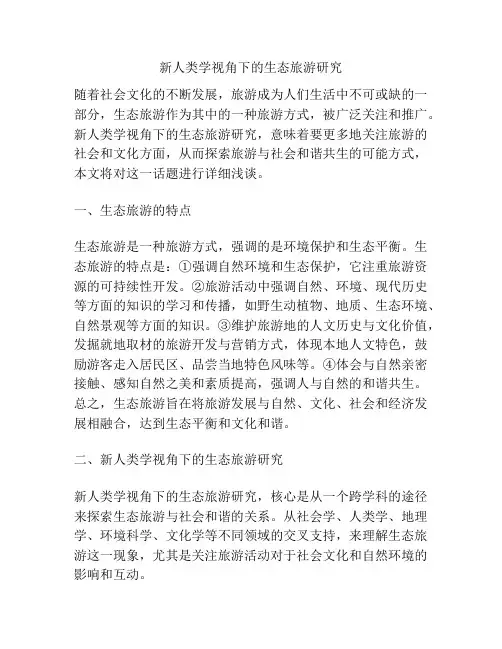 新人类学视角下的生态旅游研究

随着社会文化的不断发展，旅游成为人们生活中不可或缺的一部分，生态旅游作为其中的一种旅游方式，被广泛关注和推广。新人类学视角下的生态旅游研究，意味着要更多地关注旅游的社会和文化方面，从而探索旅游与社会和谐共生的可能方式，本文将对这一话题进行详细浅谈。

一、生态旅游的特点

生态旅游是一种旅游方式，强调的是环境保护和生态平衡。生态旅游的特点是：①强调自然环境和生态保护，它注重旅游资源的可持续性开发。②旅游活动中强调自然、环境、现代历史等方面的知识的学习和传播，如野生动植物、地质、生态环境、自然景观等方面的知识。③维护旅游地的人文历史与文化价值，发掘就地取材的旅游开发与营销方式，体现本地人文特色，鼓励游客走入居民区、品尝当地特色风味等。④体会与自然亲密接触、感知自然之美和素质提高，强调人与自然的和谐共生。总之，生态旅游旨在将旅游发展与自然、文化、社会和经济发展相融合，达到生态平衡和文化和谐。

二、新人类学视角下的生态旅游研究

新人类学视角下的生态旅游研究，核心是从一个跨学科的途径来探索生态旅游与社会和谐的关系。从社会学、人类学、地理学、环境科学、文化学等不同领域的交叉支持，来理解生态旅游这一现象，尤其是关注旅游活动对于社会文化和自然环境的影响和互动。